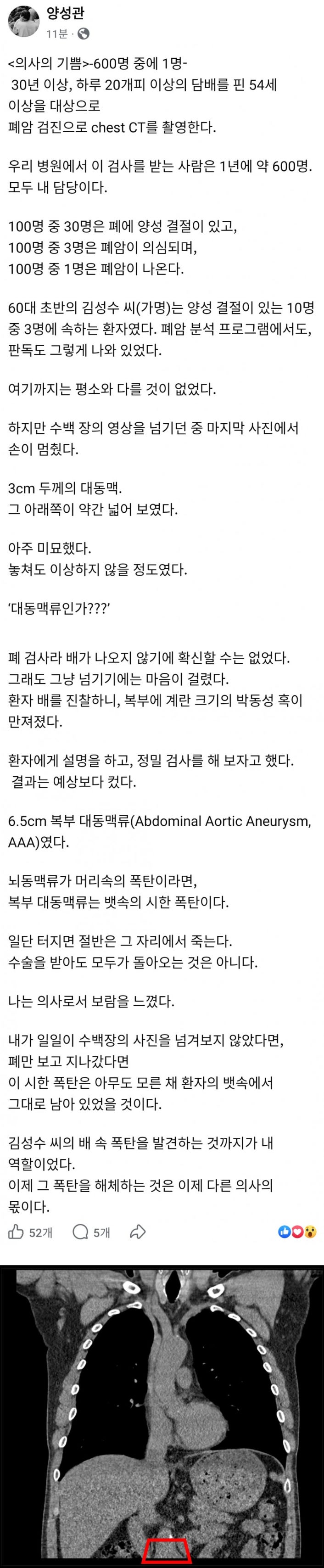 양성관
11분 ·

<의사의 기쁨>-600명 중에 1명-
30년 이상, 하루 20개피 이상의 담배를 핀 54세 이상을 대상으로
폐암 검진으로 chest CT를 촬영한다.

우리 병원에서 이 검사를 받는 사람은 1년에 약 600명. 모두 내 담당이다.

100명 중 30명은 폐에 양성 결절이 있고,
100명 중 3명은 폐암이 의심되며,
100명 중 1명은 폐암이 나온다.

60대 초반의 김성수 씨(가명)는 양성 결절이 있는 10명 중 3명에 속하는 환자였다. 폐암 분석 프로그램에서도, 판독도 그렇게 나와 있었다.

여기까지는 평소와 다를 것이 없었다.

하지만 수백 장의 영상을 넘기던 중 마지막 사진에서 손이 멈췄다.

3cm 두께의 대동맥.
그 아래쪽이 약간 넓어 보였다.

아주 미묘했다.
놓쳐도 이상하지 않을 정도였다.

'대동맥류인가???'

폐 검사라 배가 나오지 않기에 확신할 수는 없었다.
그래도 그냥 넘기기에는 마음이 걸렸다.
환자 배를 진찰하니, 복부에 계란 크기의 박동성 혹이 만져졌다.

환자에게 설명을 하고, 정밀 검사를 해 보자고 했다.
결과는 예상보다 컸다.

6.5cm 복부 대동맥류(Abdominal Aortic Aneurysm, AAA)였다.

뇌동맥류가 머리속의 폭탄이라면,
복부 대동맥류는 뱃속의 시한 폭탄이다.

일단 터지면 절반은 그 자리에서 죽는다.
수술을 받아도 모두가 돌아오는 것은 아니다.

나는 의사로서 보람을 느꼈다.

내가 일일이 수백장의 사진을 넘겨보지 않았다면,
폐만 보고 지나갔다면
이 시한 폭탄은 아무도 모른 채 환자의 뱃속에서
그대로 남아 있었을 것이다.

김성수 씨의 배 속 폭탄을 발견하는 것까지가 내 역할이었다.
이제 그 폭탄을 해체하는 것은 이제 다른 의사의 몫이다.

52개 5개